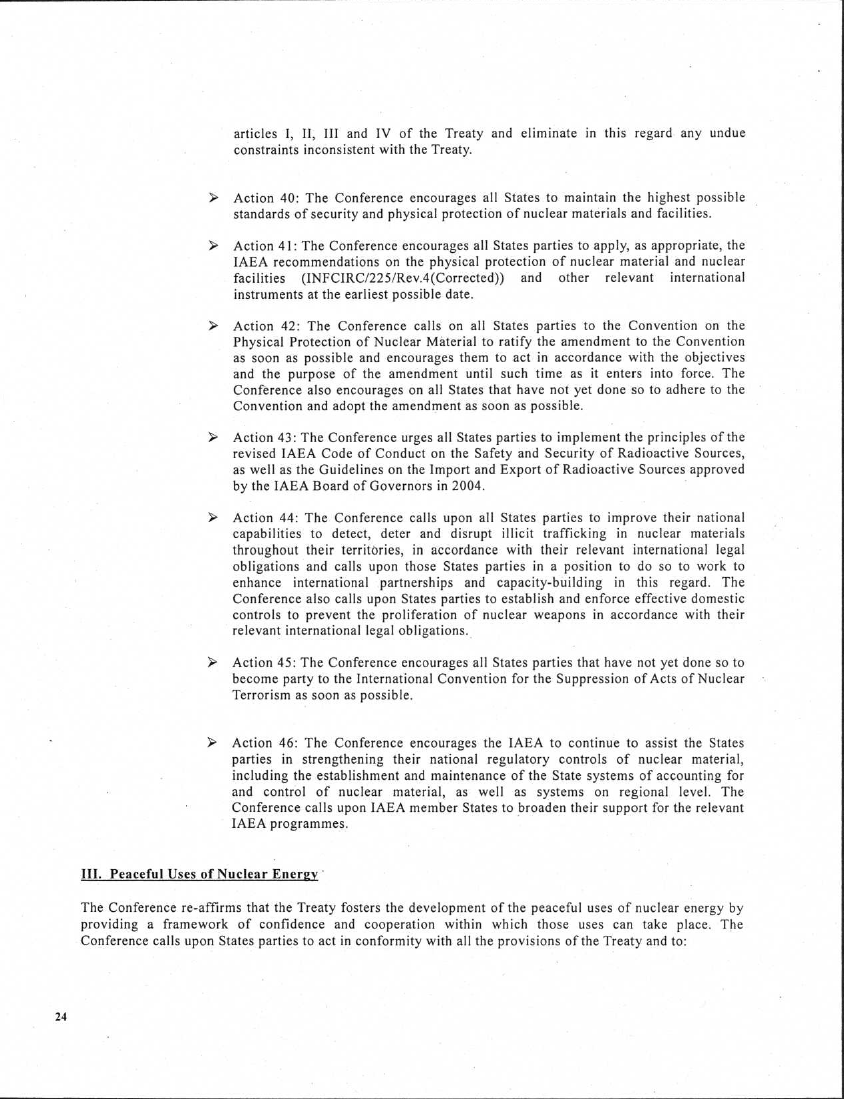 articles I, II, III and IV of the Treaty and eliminate in this regard any undue constraints inconsistent with the Treaty.

➢ Action 40: The Conference encourages all States to maintain the highest possible standards of security and physical protection of nuclear materials and facilities.

➢ Action 41: The Conference encourages all States parties to apply, as appropriate, the IAEA recommendations on the physical protection of nuclear material and nuclear facilities (INFCIRC/225/Rev.4(Corrected)) and other relevant international instruments at the earliest possible date.

➢ Action 42: The Conference calls on all States parties to the Convention on the Physical Protection of Nuclear Material to ratify the amendment to the Convention as soon as possible and encourages them to act in accordance with the objectives and the purpose of the amendment until such time as it enters into force. The Conference also encourages on all States that have not yet done so to adhere to the Convention and adopt the amendment as soon as possible.

➢ Action 43: The Conference urges all States parties to implement the principles of the revised IAEA Code of Conduct on the Safety and Security of Radioactive Sources, as well as the Guidelines on the Import and Export of Radioactive Sources approved by the IAEA Board of Governors in 2004.

➢ Action 44: The Conference calls upon all States parties to improve their national capabilities to detect, deter and disrupt illicit trafficking in nuclear materials throughout their territories, in accordance with their relevant international legal obligations and calls upon those States parties in a position to do so to work to enhance international partnerships and capacity-building in this regard. The Conference also calls upon States parties to establish and enforce effective domestic controls to prevent the proliferation of nuclear weapons in accordance with their relevant international legal obligations.

➢ Action 45: The Conference encourages all States parties that have not yet done so to become party to the International Convention for the Suppression of Acts of Nuclear Terrorism as soon as possible.

➢ Action 46: The Conference encourages the IAEA to continue to assist the States parties in strengthening their national regulatory controls of nuclear material, including the establishment and maintenance of the State systems of accounting for and control of nuclear material, as well as systems on regional level. The Conference calls upon IAEA member States to broaden their support for the relevant IAEA programmes.

III. Peaceful Uses of Nuclear Energy

The Conference re-affirms that the Treaty fosters the development of the peaceful uses of nuclear energy by providing a framework of confidence and cooperation within which those uses can take place. The Conference calls upon States parties to act in conformity with all the provisions of the Treaty and to:

24